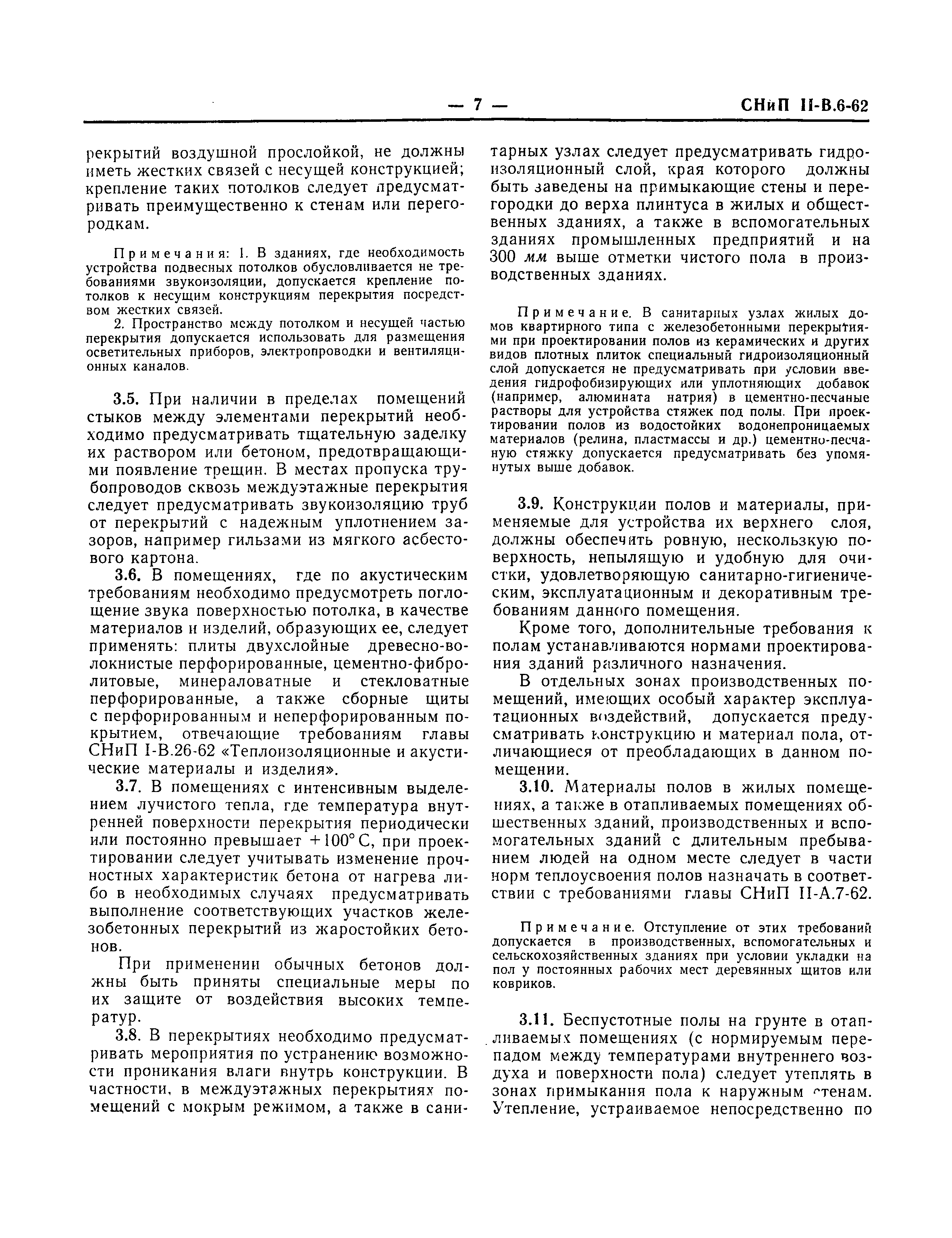 — 7 — СНиП II-В.6-62

рекрытий воздушной прослойкой, не должны иметь жестких связей с несущей конструкцией; крепление таких потолков следует предусматривать преимущественно к стенам или перегородкам.

Примечания: 1. В зданиях, где необходимость устройства подвесных потолков обусловливается не требованиями звукоизоляции, допускается крепление потолков к несущим конструкциям перекрытия посредством жестких связей.

2. Пространство между потолком и несущей частью перекрытия допускается использовать для размещения осветительных приборов, электропроводки и вентиляционных каналов.

3.5. При наличии в пределах помещений стыков между элементами перекрытий необходимо предусматривать тщательную заделку их раствором или бетоном, предотвращающими появление трещин. В местах пропуска трубопроводов сквозь междуэтажные перекрытия следует предусматривать звукоизоляцию труб от перекрытий с надежным уплотнением зазоров, например гильзами из мягкого асбестового картона.

3.6. В помещениях, где по акустическим требованиям необходимо предусмотреть поглощение звука поверхностью потолка, в качестве материалов и изделий, образующих ее, следует применять: плиты двухслойные древесно-волокнистые перфорированные, цементно-фибролитовые, минераловатные и стекловатные перфорированные, а также сборные щиты с перфорированным и неперфорированным покрытием, отвечающие требованиям главы СНиП I-В.26-62 «Теплоизоляционные и акустические материалы и изделия».

3.7. В помещениях с интенсивным выделением лучистого тепла, где температура внутренней поверхности перекрытия периодически или постоянно превышает $+100°$ С, при проектировании следует учитывать изменение прочностных характеристик бетона от нагрева либо в необходимых случаях предусматривать выполнение соответствующих участков железобетонных перекрытий из жаростойких бетонов.

При применении обычных бетонов должны быть приняты специальные меры по их защите от воздействия высоких температур.

3.8. В перекрытиях необходимо предусматривать мероприятия по устранению возможности проникания влаги внутрь конструкции. В частности, в междуэтажных перекрытиях помещений с мокрым режимом, а также в санитарных узлах следует предусматривать гидроизоляционный слой, края которого должны быть заведены на примыкающие стены и перегородки до верха плинтуса в жилых и общественных зданиях, а также в вспомогательных зданиях промышленных предприятий и на 300 мм выше отметки чистого пола в производственных зданиях.

Примечание. В санитарных узлах жилых домов квартирного типа с железобетонными перекрытиями при проектировании полов из керамических и других видов плотных плиток специальный гидроизоляционный слой допускается не предусматривать при условии введения гидрофобизирующих или уплотняющих добавок (например, алюмината натрия) в цементно-песчаные растворы для устройства стяжек под полы. При проектировании полов из водостойких водонепроницаемых материалов (релина, пластмассы и др.) цементно-песчаную стяжку допускается предусматривать без упомянутых выше добавок.

3.9. Конструкции полов и материалы, применяемые для устройства их верхнего слоя, должны обеспечить ровную, нескользкую поверхность, непылящую и удобную для очистки, удовлетворяющую санитарно-гигиеническим, эксплуатационным и декоративным требованиям данного помещения.

Кроме того, дополнительные требования к полам устанавливаются нормами проектирования зданий различного назначения.

В отдельных зонах производственных помещений, имеющих особый характер эксплуатационных воздействий, допускается предусматривать конструкцию и материал пола, отличающиеся от преобладающих в данном помещении.

3.10. Материалы полов в жилых помещениях, а также в отапливаемых помещениях общественных зданий, производственных и вспомогательных зданий с длительным пребыванием людей на одном месте следует в части норм теплоусвоения полов назначать в соответствии с требованиями главы СНиП II-А.7-62.

Примечание. Отступление от этих требований допускается в производственных, вспомогательных и сельскохозяйственных зданиях при условии укладки на пол у постоянных рабочих мест деревянных щитов или ковриков.

3.11. Беспустотные полы на грунте в отапливаемых помещениях (с нормируемым перепадом между температурами внутреннего воздуха и поверхности пола) следует утеплять в зонах примыкания пола к наружным стенам. Утепление, устраиваемое непосредственно по